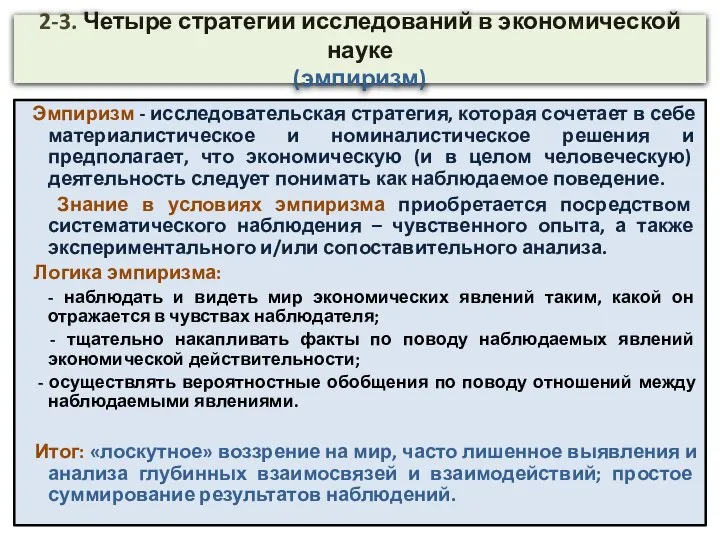 2-3. Четыре стратегии исследований в экономической науке
(эмпиризм)

Эмпиризм - исследовательская стратегия, которая сочетает в себе материалистическое и номиналистическое решения и предполагает, что экономическую (и в целом человеческую) деятельность следует понимать как наблюдаемое поведение.

Знание в условиях эмпиризма приобретается посредством систематического наблюдения – чувственного опыта, а также экспериментального и/или сопоставительного анализа.

Логика эмпиризма:

- наблюдать и видеть мир экономических явлений таким, какой он отражается в чувствах наблюдателя;

- тщательно накапливать факты по поводу наблюдаемых явлений экономической действительности;

- осуществлять вероятностные обобщения по поводу отношений между наблюдаемыми явлениями.

Итог: «лоскутное» воззрение на мир, часто лишенное выявления и анализа глубинных взаимосвязей и взаимодействий; простое суммирование результатов наблюдений.